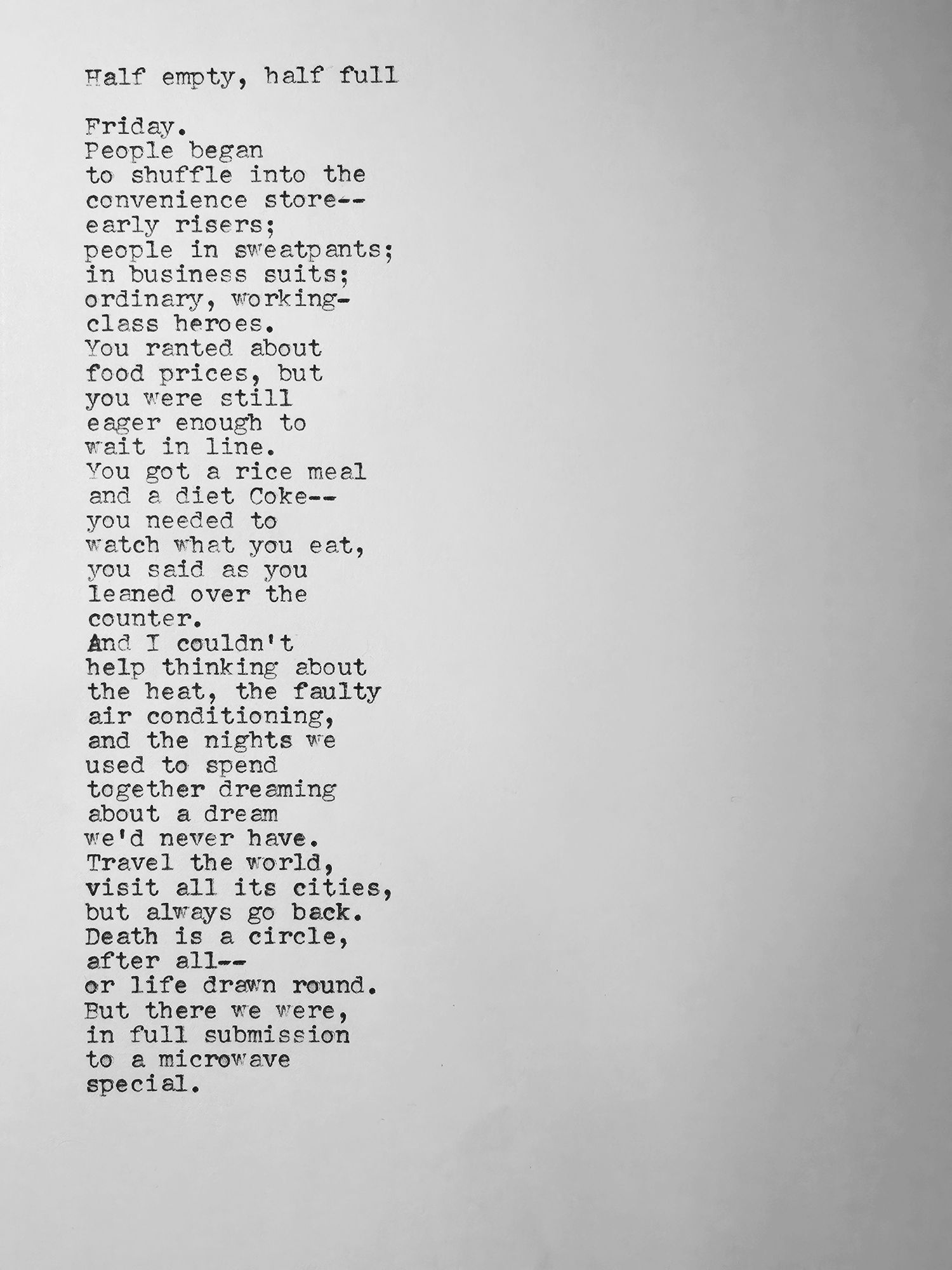 Half empty, half full

Friday.
People began
to shuffle into the
convenience store--
early risers;
people in sweatpants;
in business suits;
ordinary, working-
class heroes.
You ranted about
food prices, but
you were still
eager enough to
wait in line.
You got a rice meal
and a diet Coke--
you needed to
watch what you eat,
you said as you
leaned over the
counter.
And I couldn't
help thinking about
the heat, the faulty
air conditioning,
and the nights we
used to spend
together dreaming
about a dream
we'd never have.
Travel the world,
visit all its cities,
but always go back.
Death is a circle,
after all--
or life drawn round.
But there we were,
in full submission
to a microwave
special.